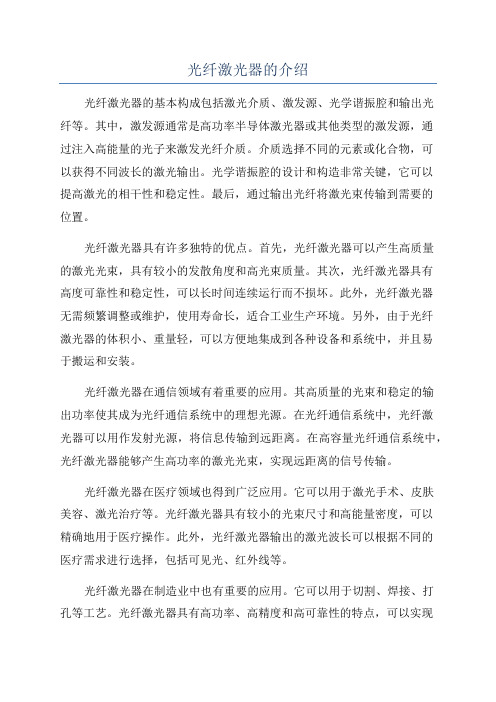 光纤激光器的介绍

光纤激光器的基本构成包括激光介质、激发源、光学谐振腔和输出光纤等。其中，激发源通常是高功率半导体激光器或其他类型的激发源，通过注入高能量的光子来激发光纤介质。介质选择不同的元素或化合物，可以获得不同波长的激光输出。光学谐振腔的设计和构造非常关键，它可以提高激光的相干性和稳定性。最后，通过输出光纤将激光束传输到需要的位置。

光纤激光器具有许多独特的优点。首先，光纤激光器可以产生高质量的激光光束，具有较小的发散角度和高光束质量。其次，光纤激光器具有高度可靠性和稳定性，可以长时间连续运行而不损坏。此外，光纤激光器无需频繁调整或维护，使用寿命长，适合工业生产环境。另外，由于光纤激光器的体积小、重量轻，可以方便地集成到各种设备和系统中，并且易于搬运和安装。

光纤激光器在通信领域有着重要的应用。其高质量的光束和稳定的输出功率使其成为光纤通信系统中的理想光源。在光纤通信系统中，光纤激光器可以用作发射光源，将信息传输到远距离。在高容量光纤通信系统中，光纤激光器能够产生高功率的激光光束，实现远距离的信号传输。

光纤激光器在医疗领域也得到广泛应用。它可以用于激光手术、皮肤美容、激光治疗等。光纤激光器具有较小的光束尺寸和高能量密度，可以精确地用于医疗操作。此外，光纤激光器输出的激光波长可以根据不同的医疗需求进行选择，包括可见光、红外线等。

光纤激光器在制造业中也有重要的应用。它可以用于切割、焊接、打孔等工艺。光纤激光器具有高功率、高精度和高可靠性的特点，可以实现